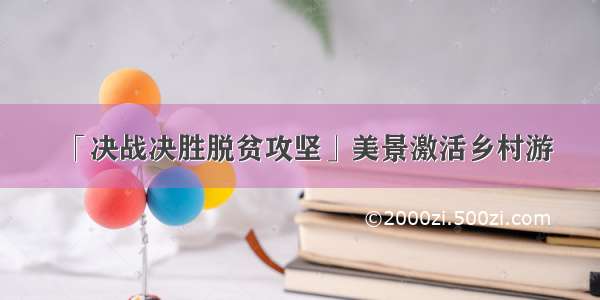 「决战决胜脱贫攻坚」美景激活乡村游

©2000zi.500zi.com